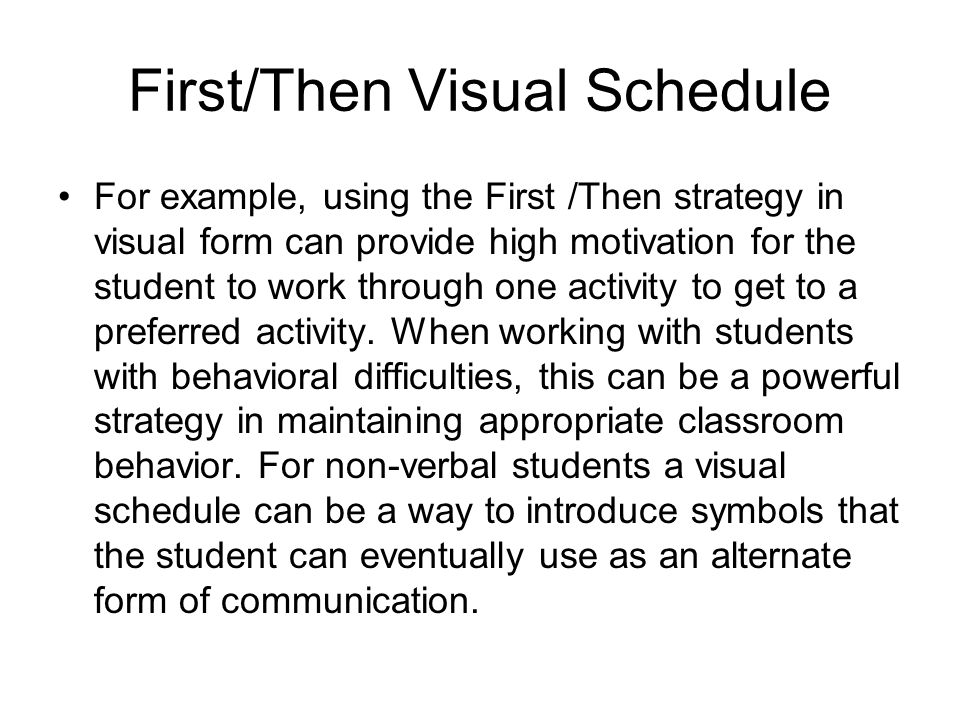 First/Then Visual Schedule

• For example, using the First /Then strategy in visual form can provide high motivation for the student to work through one activity to get to a preferred activity. When working with students with behavioral difficulties, this can be a powerful strategy in maintaining appropriate classroom behavior. For non-verbal students a visual schedule can be a way to introduce symbols that the student can eventually use as an alternate form of communication.